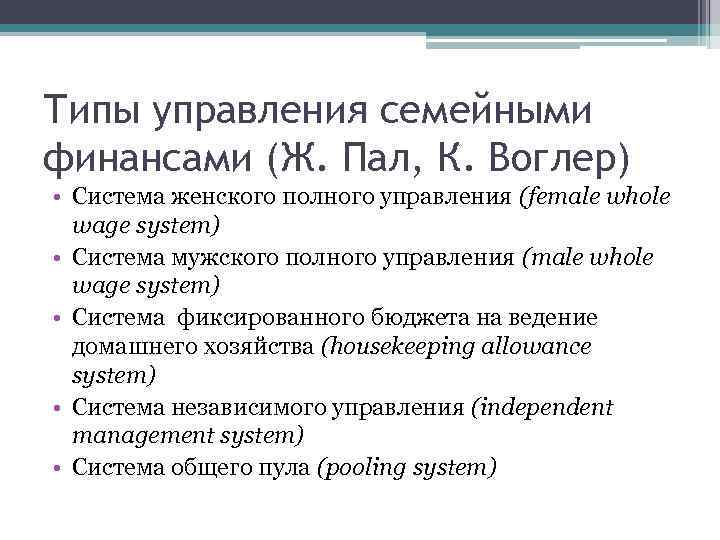 Типы управления семейными финансами (Ж. Пал, К. Воглер)

• Система женского полного управления (female whole wage system)
• Система мужского полного управления (male whole wage system)
• Система фиксированного бюджета на ведение домашнего хозяйства (housekeeping allowance system)
• Система независимого управления (independent management system)
• Система общего пула (pooling system)